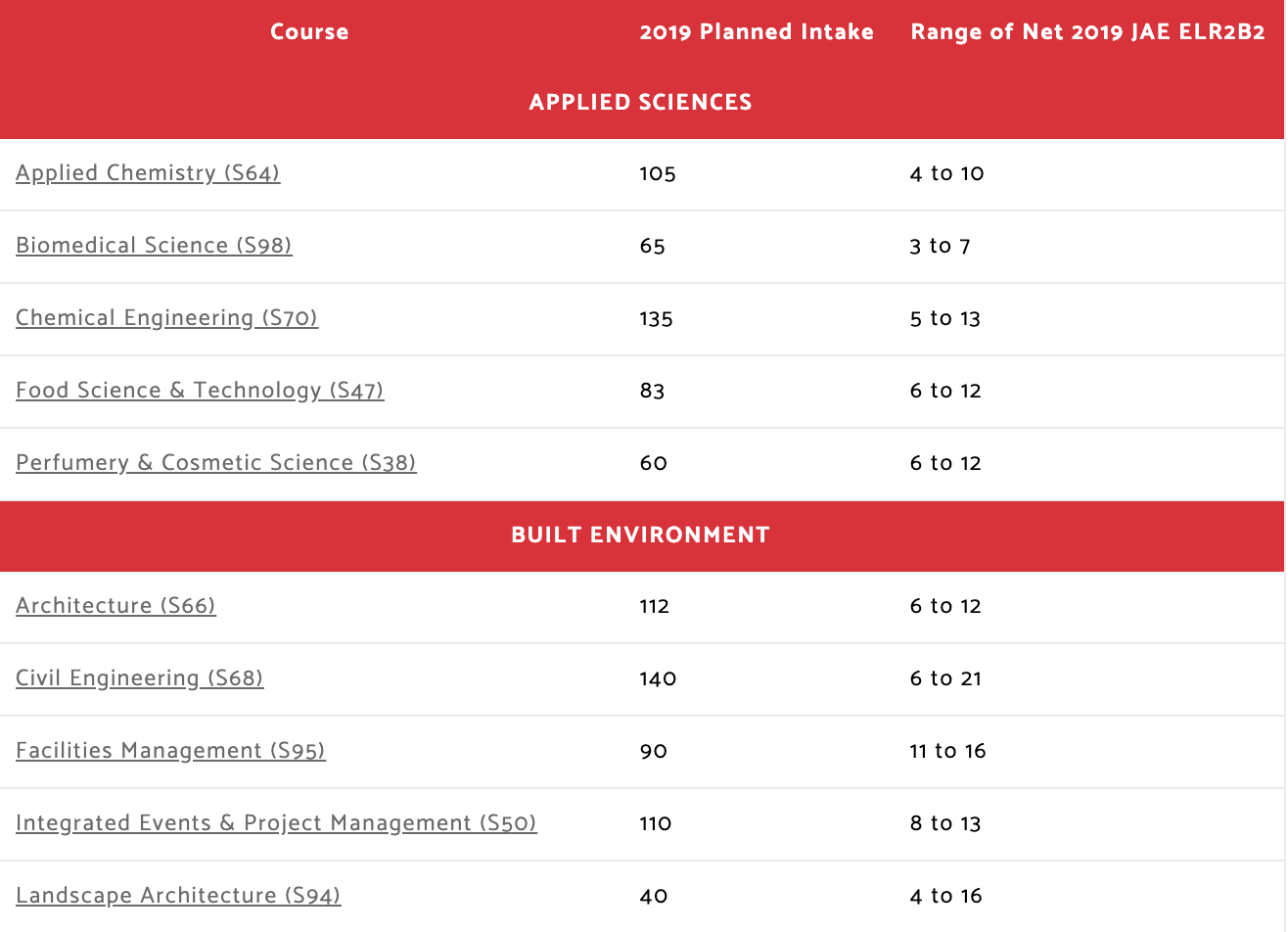 | Course | 2019 Planned Intake | Range of Net 2019 JAE ELR2B2 |
|---|---|---|
| APPLIED SCIENCES | | |
| Applied Chemistry (S64) | 105 | 4 to 10 |
| Biomedical Science (S98) | 65 | 3 to 7 |
| Chemical Engineering (S70) | 135 | 5 to 13 |
| Food Science & Technology (S47) | 83 | 6 to 12 |
| Perfumery & Cosmetic Science (S38) | 60 | 6 to 12 |
| BUILT ENVIRONMENT | | |
| Architecture (S66) | 112 | 6 to 12 |
| Civil Engineering (S68) | 140 | 6 to 21 |
| Facilities Management (S95) | 90 | 11 to 16 |
| Integrated Events & Project Management (S50) | 110 | 8 to 13 |
| Landscape Architecture (S94) | 40 | 4 to 16 |